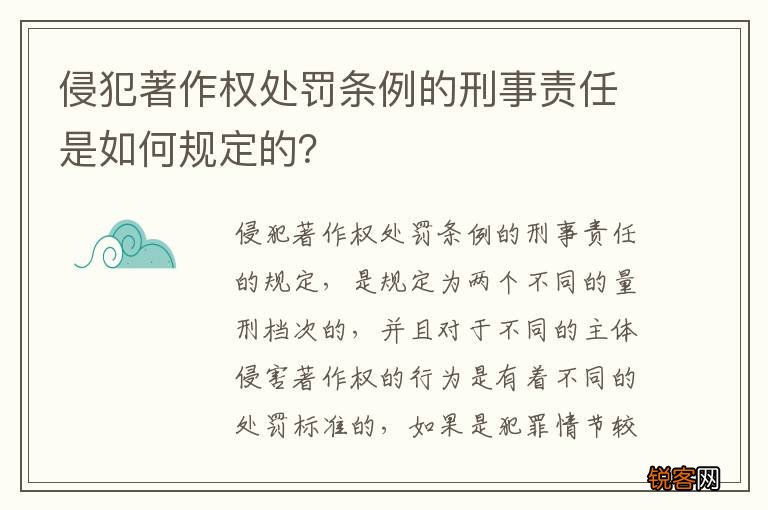 侵犯著作权处罚条例的刑事责任是如何规定的?

侵犯著作权处罚条例的刑事责任的规定，是规定为两个不同的量刑档次的，并且对于不同的主体侵害著作权的行为是有着不同的处罚标准的，如果是犯罪情节较

锐客网